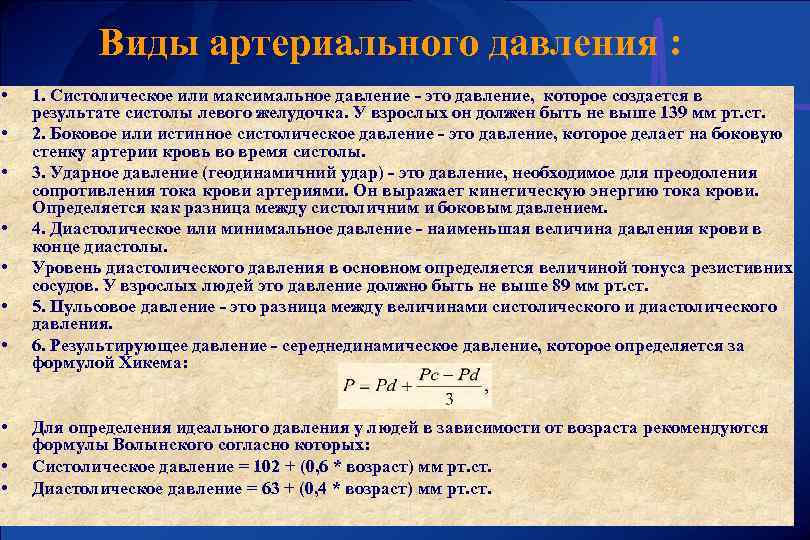 Виды артериального давления :

• 1. Систолическое или максимальное давление - это давление, которое создается в результате систолы левого желудочка. У взрослых он должен быть не выше 139 мм рт.ст.
• 2. Боковое или истинное систолическое давление - это давление, которое делает на боковую стенку артерии кровь во время систолы.
• 3. Ударное давление (геодинамичний удар) - это давление, необходимое для преодоления сопротивления тока крови артериями. Он выражает кинетическую энергию тока крови. Определяется как разница между систоличним и боковым давлением.
• 4. Диастолическое или минимальное давление - наименьшая величина давления крови в конце диастолы.
• Уровень диастолического давления в основном определяется величиной тонуса резистивних сосудов. У взрослых людей это давление должно быть не выше 89 мм рт.ст.
• 5. Пульсовое давление - это разница между величинами систолического и диастолического давления.
• 6. Результирующее давление - середнединамическое давление, которое определяется за формулой Хикема:

$P = Pd + \frac{Pc - Pd}{3},$

• Для определения идеального давления у людей в зависимости от возраста рекомендуются формулы Волынского согласно которых:
• Систолическое давление = 102 + (0,6 * возраст) мм рт.ст.
• Диастолическое давление = 63 + (0,4 * возраст) мм рт.ст.